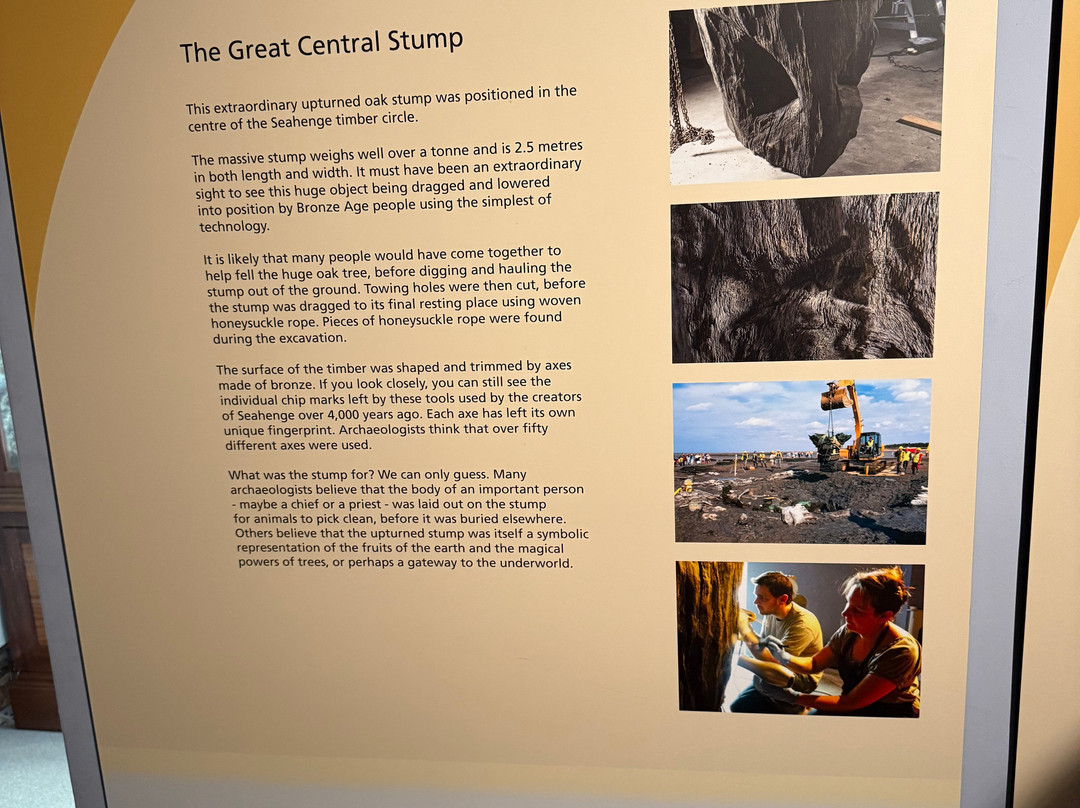 The Great Central Stump

This extraordinary upturned oak stump was positioned in the centre of the Seahenge timber circle.

The massive stump weighs well over a tonne and is 2.5 metres in both length and width. It must have been an extraordinary sight to see this huge object being dragged and lowered into position by Bronze Age people using the simplest of technology.

It is likely that many people would have come together to help fell the huge oak tree, before digging and hauling the stump out of the ground. Towing holes were then cut, before the stump was dragged to its final resting place using woven honeysuckle rope. Pieces of honeysuckle rope were found during the excavation.

The surface of the timber was shaped and trimmed by axes made of bronze. If you look closely, you can still see the individual chip marks left by these tools used by the creators of Seahenge over 4,000 years ago. Each axe has left its own unique fingerprint. Archaeologists think that over fifty different axes were used.

What was the stump for? We can only guess. Many archaeologists believe that the body of an important person - maybe a chief or a priest - was laid out on the stump for animals to pick clean, before it was buried elsewhere. Others believe that the upturned stump was itself a symbolic representation of the fruits of the earth and the magical powers of trees, or perhaps a gateway to the underworld.